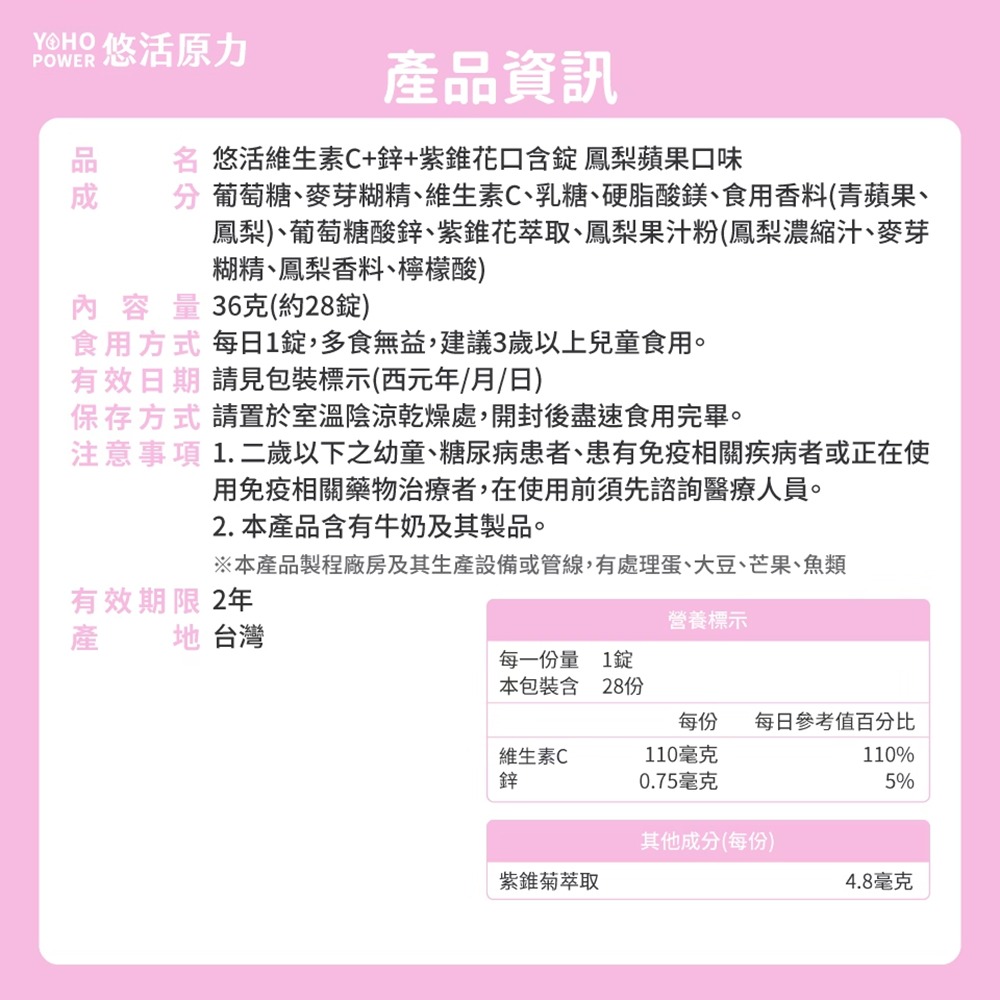 YOHO POWER 悠活原力

產品資訊

品名 悠活維生素C+鋅+紫錐花口含錠 鳳梨蘋果口味
成分 葡萄糖、麥芽糊精、維生素C、乳糖、硬脂酸鎂、食用香料(青蘋果、鳳梨)、葡萄糖酸鋅、紫錐花萃取、鳳梨果汁粉(鳳梨濃縮汁、麥芽糊精、鳳梨香料、檸檬酸)
內容量 36克(約28錠)
食用方式 每日1錠，多食無益，建議3歲以上兒童食用。
有效日期 請見包裝標示(西元年/月/日)
保存方式 請置於室溫陰涼乾燥處，開封後盡速食用完畢。
注意事項 1. 二歲以下之幼童、糖尿病患者、患有免疫相關疾病者或正在使用免疫相關藥物治療者，在使用前須先諮詢醫療人員。
2. 本產品含有牛奶及其製品。
※本產品製程廠房及其生產設備或管線，有處理蛋、大豆、芒果、魚類
有效期限 2年
產地 台灣

營養標示
每一份量 1錠
本包裝含 28份

| | 每份 | 每日參考值百分比 |
|---|---|---|
| 維生素C | 110毫克 | 110% |
| 鋅 | 0.75毫克 | 5% |

其他成分(每份)

| 紫錐菊萃取 | 4.8毫克 |
|---|---|